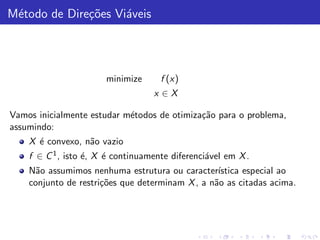 Método de Direções Viáveis

minimize $f(x)$
$x \in X$

Vamos inicialmente estudar métodos de otimização para o problema, assumindo:

- $X$ é convexo, não vazio
- $f \in C^1$, isto é, $X$ é continuamente diferenciável em $X$.
- Não assumimos nenhuma estrutura ou característica especial ao conjunto de restrições que determinam $X$, a não as citadas acima.